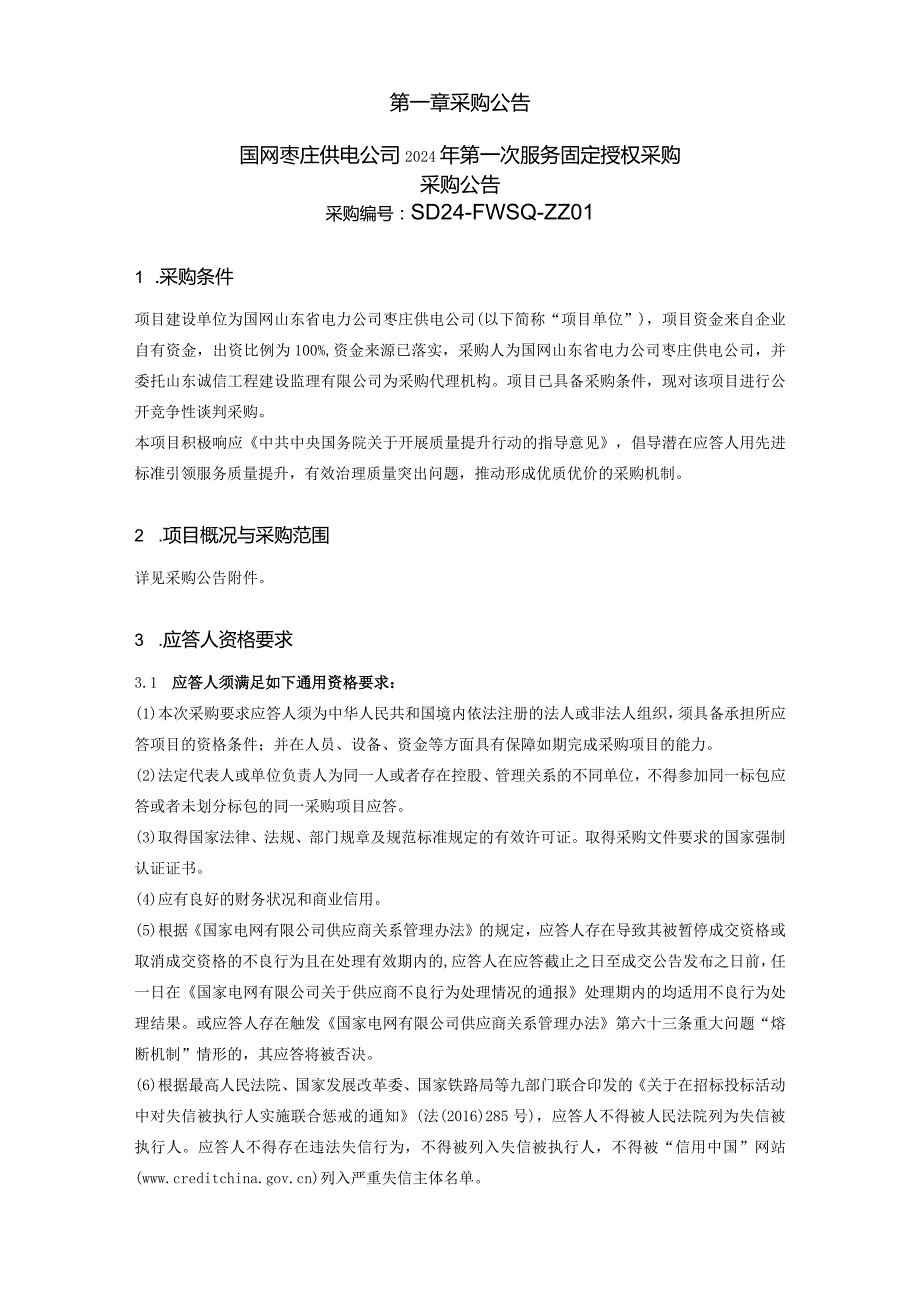 第一章采购公告

国网枣庄供电公司2024年第一次服务固定授权采购
采购公告
采购编号：SD24-FWSQ-ZZ01

1 .采购条件

项目建设单位为国网山东省电力公司枣庄供电公司(以下简称“项目单位”)，项目资金来自企业自有资金，出资比例为100%,资金来源已落实，采购人为国网山东省电力公司枣庄供电公司，并委托山东诚信工程建设监理有限公司为采购代理机构。项目已具备采购条件，现对该项目进行公开竞争性谈判采购。
本项目积极响应《中共中央国务院关于开展质量提升行动的指导意见》，倡导潜在应答人用先进标准引领服务质量提升，有效治理质量突出问题，推动形成优质优价的采购机制。

2 .项目概况与采购范围

详见采购公告附件。

3 .应答人资格要求

3.1　应答人须满足如下通用资格要求：
(1)本次采购要求应答人须为中华人民共和国境内依法注册的法人或非法人组织，须具备承担所应答项目的资格条件；并在人员、设备、资金等方面具有保障如期完成采购项目的能力。
(2)法定代表人或单位负责人为同一人或者存在控股、管理关系的不同单位，不得参加同一标包应答或者未划分标包的同一采购项目应答。
(3)取得国家法律、法规、部门规章及规范标准规定的有效许可证。取得采购文件要求的国家强制认证证书。
(4)应有良好的财务状况和商业信用。
(5)根据《国家电网有限公司供应商关系管理办法》的规定，应答人存在导致其被暂停成交资格或取消成交资格的不良行为且在处理有效期内的,应答人在应答截止之日至成交公告发布之日前，任一日在《国家电网有限公司关于供应商不良行为处理情况的通报》处理期内的均适用不良行为处理结果。或应答人存在触发《国家电网有限公司供应商关系管理办法》第六十三条重大问题“熔断机制”情形的，其应答将被否决。
(6)根据最高人民法院、国家发展改革委、国家铁路局等九部门联合印发的《关于在招标投标活动中对失信被执行人实施联合惩戒的通知》(法(2016)285号)，应答人不得被人民法院列为失信被执行人。应答人不得存在违法失信行为，不得被列入失信被执行人，不得被“信用中国”网站(www.creditchina.gov.cn)列入严重失信主体名单。